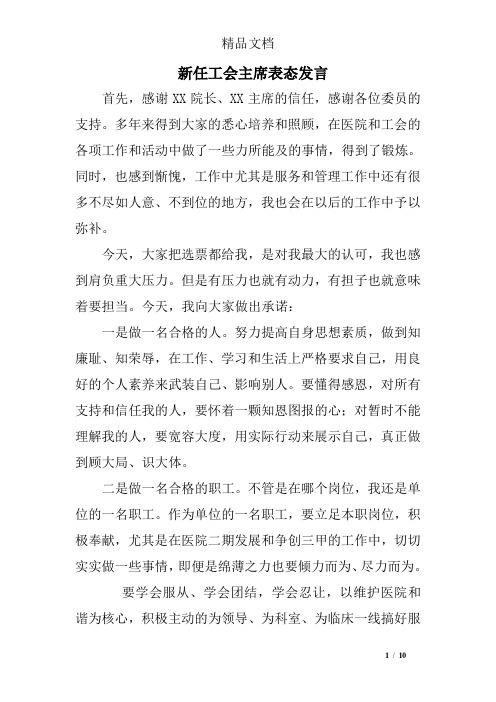 精品文档

新任工会主席表态发言

首先，感谢XX院长、XX主席的信任，感谢各位委员的支持。多年来得到大家的悉心培养和照顾，在医院和工会的各项工作和活动中做了一些力所能及的事情，得到了锻炼。同时，也感到惭愧，工作中尤其是服务和管理工作中还有很多不尽如人意、不到位的地方，我也会在以后的工作中予以弥补。

今天，大家把选票都给我，是对我最大的认可，我也感到肩负重大压力。但是有压力也就有动力，有担子也就意味着要担当。今天，我向大家做出承诺：

一是做一名合格的人。努力提高自身思想素质，做到知廉耻、知荣辱，在工作、学习和生活上严格要求自己，用良好的个人素养来武装自己、影响别人。要懂得感恩，对所有支持和信任我的人，要怀着一颗知恩图报的心；对暂时不能理解我的人，要宽容大度，用实际行动来展示自己，真正做到顾大局、识大体。

二是做一名合格的职工。不管是在哪个岗位，我还是单位的一名职工。作为单位的一名职工，要立足本职岗位，积极奉献，尤其是在医院二期发展和争创三甲的工作中，切切实实做一些事情，即便是绵薄之力也要倾力而为、尽力而为。

要学会服从、学会团结，学会忍让，以维护医院和谐为核心，积极主动的为领导、为科室、为临床一线搞好服

1 / 10